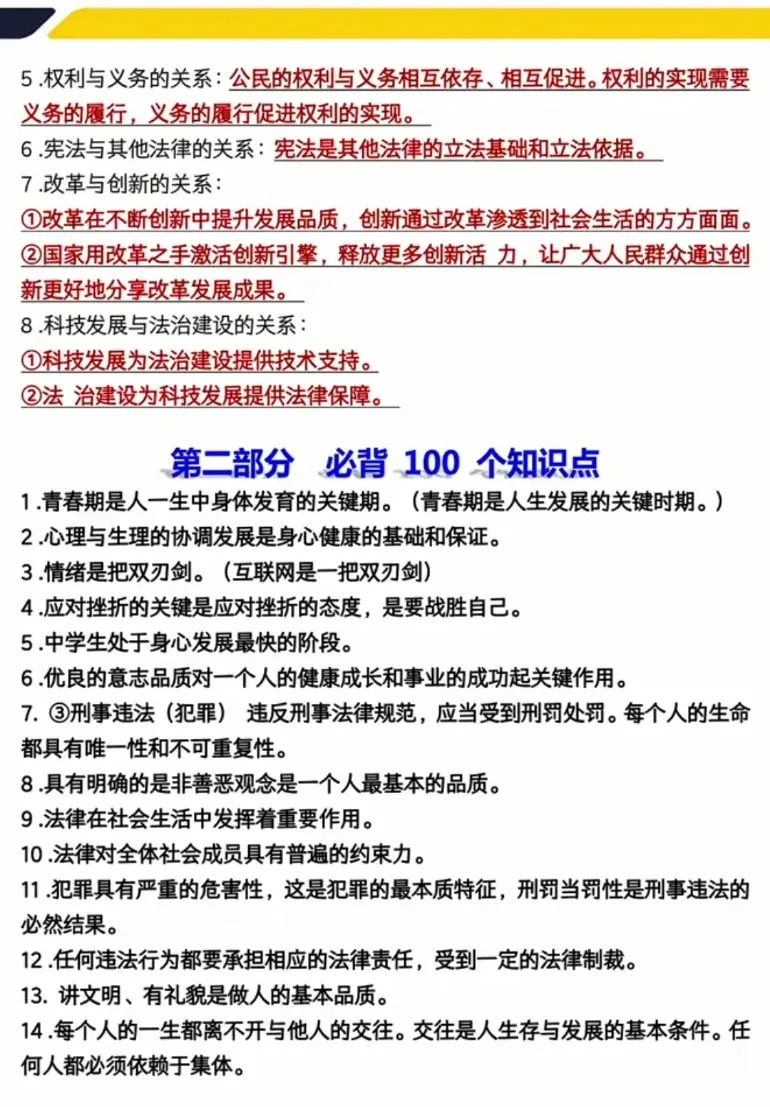 5 .权利与义务的关系：公民的权利与义务相互依存、相互促进。权利的实现需要义务的履行，义务的履行促进权利的实现。

6 .宪法与其他法律的关系：宪法是其他法律的立法基础和立法依据。

7 .改革与创新的关系：

①改革在不断创新中提升发展品质，创新通过改革渗透到社会生活的方方面面。

②国家用改革之手激活创新引擎，释放更多创新活 力，让广大人民群众通过创新更好地分享改革发展成果。

8 .科技发展与法治建设的关系：

①科技发展为法治建设提供技术支持。

②法 治建设为科技发展提供法律保障。

第二部分　必背 100 个知识点

1 .青春期是人一生中身体发育的关键期。（青春期是人生发展的关键时期。）

2 .心理与生理的协调发展是身心健康的基础和保证。

3 .情绪是把双刃剑。（互联网是一把双刃剑）

4 .应对挫折的关键是应对挫折的态度，是要战胜自己。

5 .中学生处于身心发展最快的阶段。

6 .优良的意志品质对一个人的健康成长和事业的成功起关键作用。

7. ③刑事违法（犯罪） 违反刑事法律规范，应当受到刑罚处罚。每个人的生命都具有唯一性和不可重复性。

8 .具有明确的是非善恶观念是一个人最基本的品质。

9 .法律在社会生活中发挥着重要作用。

10 .法律对全体社会成员具有普遍的约束力。

11 .犯罪具有严重的危害性，这是犯罪的最本质特征，刑罚当罚性是刑事违法的必然结果。

12 .任何违法行为都要承担相应的法律责任，受到一定的法律制裁。

13. 讲文明、有礼貌是做人的基本品质。

14 .每个人的一生都离不开与他人的交往。交往是人生存与发展的基本条件。任何人都必须依赖于集体。